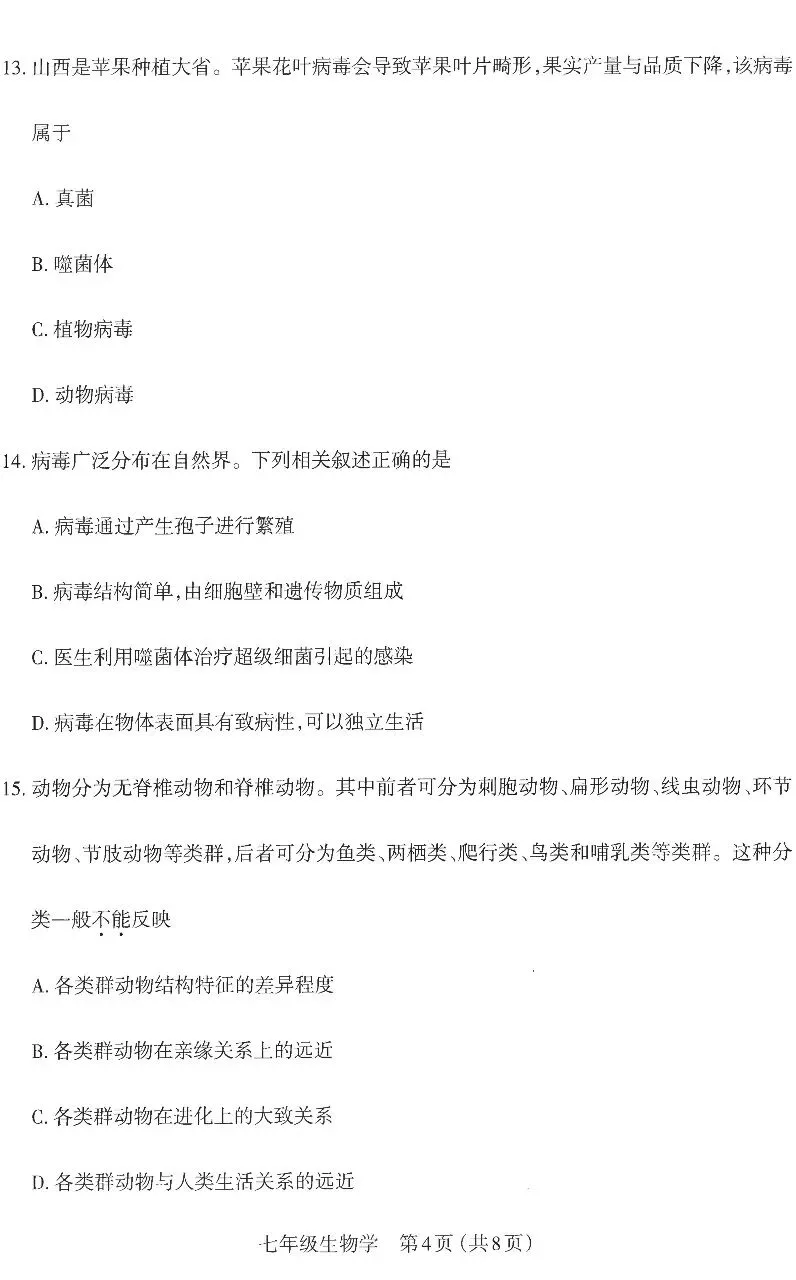 13. 山西是苹果种植大省。苹果花叶病毒会导致苹果叶片畸形，果实产量与品质下降，该病毒属于

A. 真菌

B. 噬菌体

C. 植物病毒

D. 动物病毒

14. 病毒广泛分布在自然界。下列相关叙述正确的是

A. 病毒通过产生孢子进行繁殖

B. 病毒结构简单，由细胞壁和遗传物质组成

C. 医生利用噬菌体治疗超级细菌引起的感染

D. 病毒在物体表面具有致病性，可以独立生活

15. 动物分为无脊椎动物和脊椎动物。其中前者可分为刺胞动物、扁形动物、线虫动物、环节动物、节肢动物等类群，后者可分为鱼类、两栖类、爬行类、鸟类和哺乳类等类群。这种分类一般不能反映

A. 各类群动物结构特征的差异程度

B. 各类群动物在亲缘关系上的远近

C. 各类群动物在进化上的大致关系

D. 各类群动物与人类生活关系的远近

七年级生物学 第4页（共8页）